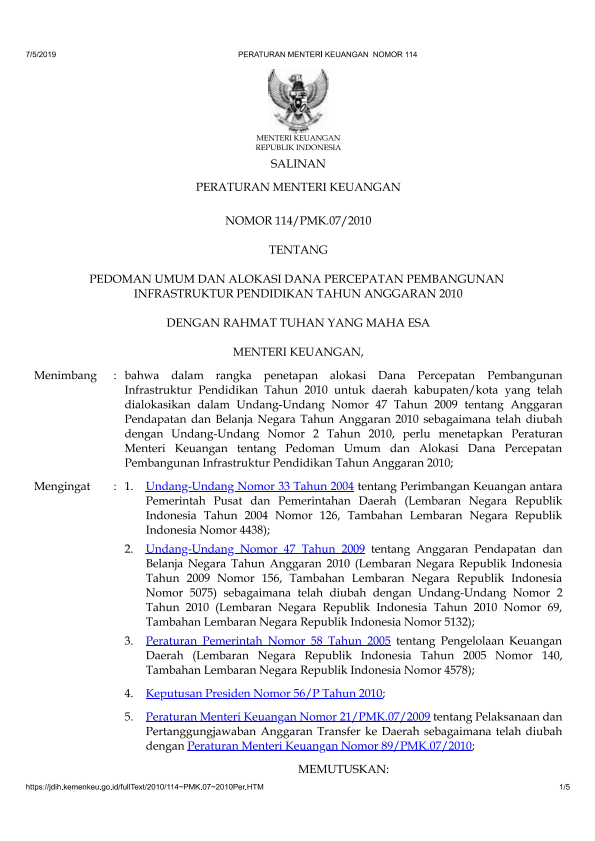 7/5/2019 PERATURAN MENTERI KEUANGAN NOMOR 114

MENTERI KEUANGAN
REPUBLIK INDONESIA

SALINAN

PERATURAN MENTERI KEUANGAN

NOMOR 114/PMK.07/2010

TENTANG

PEDOMAN UMUM DAN ALOKASI DANA PERCEPATAN PEMBANGUNAN INFRASTRUKTUR PENDIDIKAN TAHUN ANGGARAN 2010

DENGAN RAHMAT TUHAN YANG MAHA ESA

MENTERI KEUANGAN,

Menimbang : bahwa dalam rangka penetapan alokasi Dana Percepatan Pembangunan Infrastruktur Pendidikan Tahun 2010 untuk daerah kabupaten/kota yang telah dialokasikan dalam Undang-Undang Nomor 47 Tahun 2009 tentang Anggaran Pendapatan dan Belanja Negara Tahun Anggaran 2010 sebagaimana telah diubah dengan Undang-Undang Nomor 2 Tahun 2010, perlu menetapkan Peraturan Menteri Keuangan tentang Pedoman Umum dan Alokasi Dana Percepatan Pembangunan Infrastruktur Pendidikan Tahun Anggaran 2010;

Mengingat : 1. Undang-Undang Nomor 33 Tahun 2004 tentang Perimbangan Keuangan antara Pemerintah Pusat dan Pemerintahan Daerah (Lembaran Negara Republik Indonesia Tahun 2004 Nomor 126, Tambahan Lembaran Negara Republik Indonesia Nomor 4438);

2. Undang-Undang Nomor 47 Tahun 2009 tentang Anggaran Pendapatan dan Belanja Negara Tahun Anggaran 2010 (Lembaran Negara Republik Indonesia Tahun 2009 Nomor 156, Tambahan Lembaran Negara Republik Indonesia Nomor 5075) sebagaimana telah diubah dengan Undang-Undang Nomor 2 Tahun 2010 (Lembaran Negara Republik Indonesia Tahun 2010 Nomor 69, Tambahan Lembaran Negara Republik Indonesia Nomor 5132);

3. Peraturan Pemerintah Nomor 58 Tahun 2005 tentang Pengelolaan Keuangan Daerah (Lembaran Negara Republik Indonesia Tahun 2005 Nomor 140, Tambahan Lembaran Negara Republik Indonesia Nomor 4578);

4. Keputusan Presiden Nomor 56/P Tahun 2010;

5. Peraturan Menteri Keuangan Nomor 21/PMK.07/2009 tentang Pelaksanaan dan Pertanggungjawaban Anggaran Transfer ke Daerah sebagaimana telah diubah dengan Peraturan Menteri Keuangan Nomor 89/PMK.07/2010;

MEMUTUSKAN:

https://jdih.kemenkeu.go.id/fullText/2010/114~PMK.07~2010Per.HTM 1/5